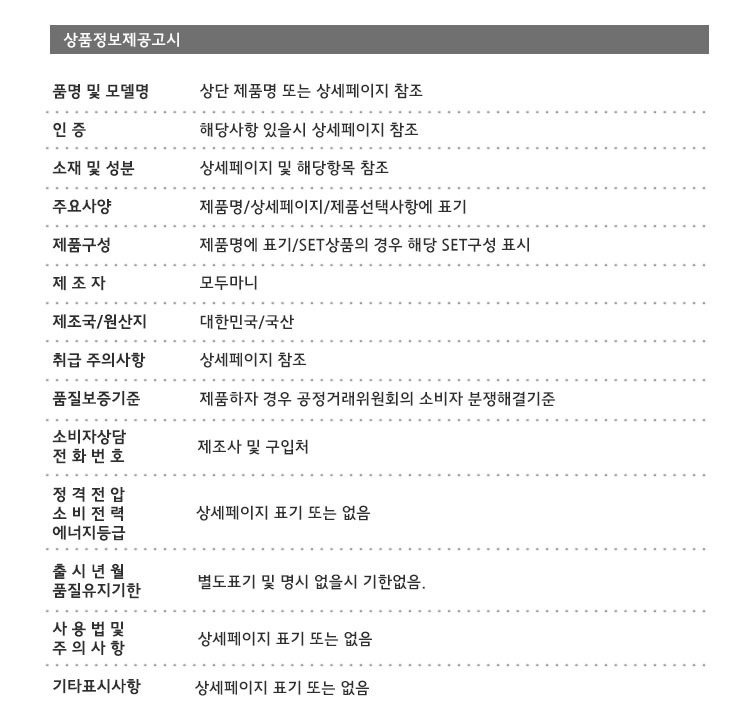 상품정보제공고시

| | |
|---|---|
| 품명 및 모델명 | 상단 제품명 또는 상세페이지 참조 |
| 인 증 | 해당사항 있을시 상세페이지 참조 |
| 소재 및 성분 | 상세페이지 및 해당항목 참조 |
| 주요사양 | 제품명/상세페이지/제품선택사항에 표기 |
| 제품구성 | 제품명에 표기/SET상품의 경우 해당 SET구성 표시 |
| 제 조 자 | 모두마니 |
| 제조국/원산지 | 대한민국/국산 |
| 취급 주의사항 | 상세페이지 참조 |
| 품질보증기준 | 제품하자 경우 공정거래위원회의 소비자 분쟁해결기준 |
| 소비자상담 전 화 번 호 | 제조사 및 구입처 |
| 정 격 전 압 소 비 전 력 에너지등급 | 상세페이지 표기 또는 없음 |
| 출 시 년 월 품질유지기한 | 별도표기 및 명시 없을시 기한없음. |
| 사 용 법 및 주 의 사 항 | 상세페이지 표기 또는 없음 |
| 기타표시사항 | 상세페이지 표기 또는 없음 |